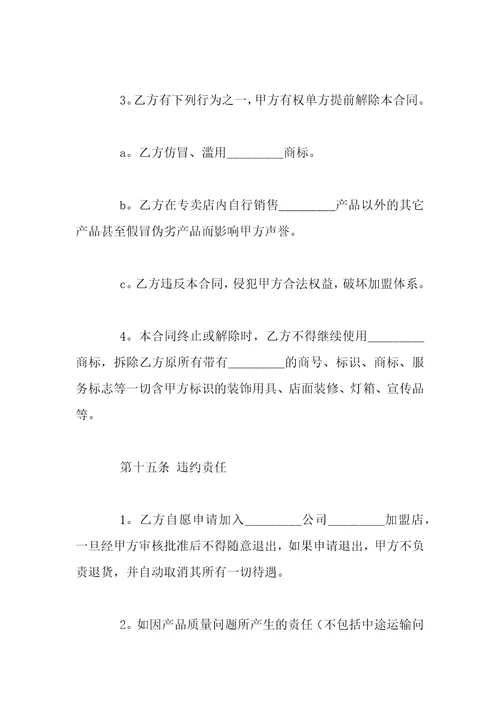 3。乙方有下列行为之一，甲方有权单方提前解除本合同。

a。乙方仿冒、滥用________商标。

b。乙方在专卖店内自行销售________产品以外的其它产品甚至假冒伪劣产品而影响甲方声誉。

c。乙方违反本合同，侵犯甲方合法权益，破坏加盟体系。

4。本合同终止或解除时，乙方不得继续使用________商标，拆除乙方原所有带有________的商号、标识、商标、服务标志等一切含甲方标识的装饰用具、店面装修、灯箱、宣传品等。

第十五条 违约责任

1。乙方自愿申请加入________公司________加盟店，一旦经甲方审核批准后不得随意退出，如果申请退出，甲方不负责退货，并自动取消其所有一切待遇。

2。如因产品质量问题所产生的责任（不包括中途运输问